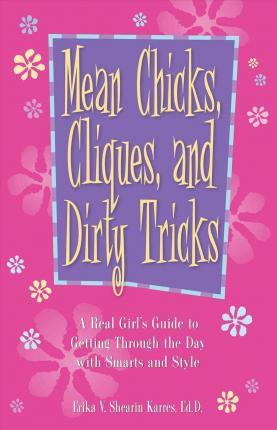 Mean Chicks, Cliques, and Dirty Tricks

A Real Girl's Guide to Getting Through the Day with Smarts and Style

Erika V. Shearin Karres, Ed.D.